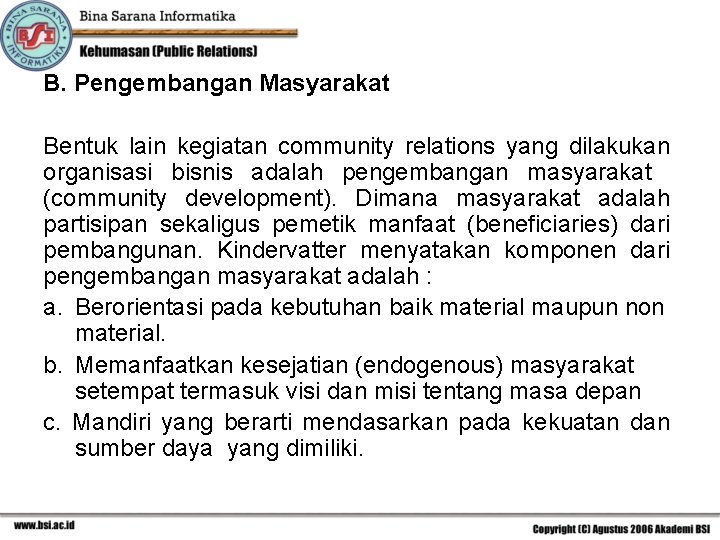 BINA SARANA INFORMATIKA
BSI

Bina Sarana Informatika

Kehumasan (Public Relations)

B. Pengembangan Masyarakat

Bentuk lain kegiatan community relations yang dilakukan organisasi bisnis adalah pengembangan masyarakat (community development). Dimana masyarakat adalah partisipan sekaligus pemetik manfaat (beneficiaries) dari pembangunan. Kindervatter menyatakan komponen dari pengembangan masyarakat adalah :

a. Berorientasi pada kebutuhan baik material maupun non material.

b. Memanfaatkan kesejatian (endogenous) masyarakat setempat termasuk visi dan misi tentang masa depan

c. Mandiri yang berarti mendasarkan pada kekuatan dan sumber daya yang dimiliki.

www.bsi.ac.id

Copyright (C) Agustus 2006 Akademi BSI